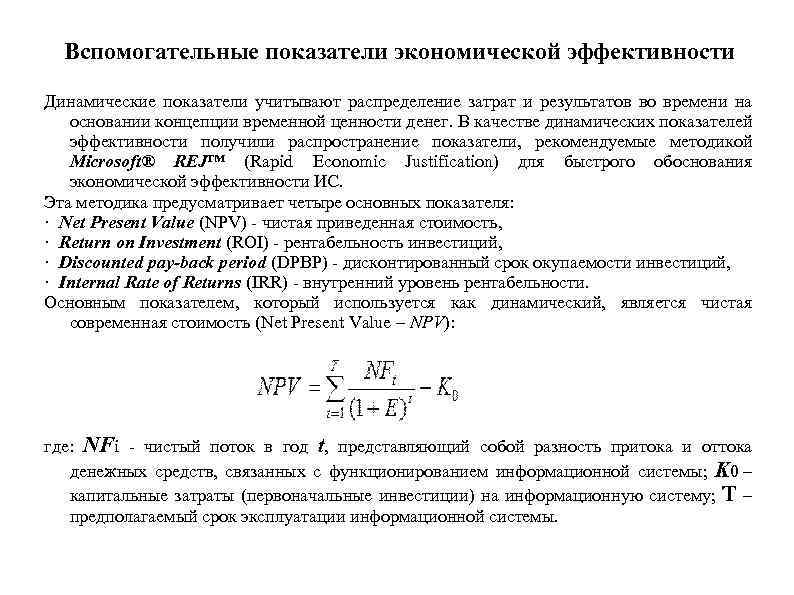 Вспомогательные показатели экономической эффективности

Динамические показатели учитывают распределение затрат и результатов во времени на основании концепции временной ценности денег. В качестве динамических показателей эффективности получили распространение показатели, рекомендуемые методикой Microsoft® REJ™ (Rapid Economic Justification) для быстрого обоснования экономической эффективности ИС.

Эта методика предусматривает четыре основных показателя:
· Net Present Value (NPV) - чистая приведенная стоимость,
· Return on Investment (ROI) - рентабельность инвестиций,
· Discounted pay-back period (DPBP) - дисконтированный срок окупаемости инвестиций,
· Internal Rate of Returns (IRR) - внутренний уровень рентабельности.

Основным показателем, который используется как динамический, является чистая современная стоимость (Net Present Value – NPV):

$NPV = \sum_{t=1}^{T} \frac{NF_t}{(1+E)^t} - K_0$

где: NFi - чистый поток в год t, представляющий собой разность притока и оттока денежных средств, связанных с функционированием информационной системы; K0 – капитальные затраты (первоначальные инвестиции) на информационную систему; T – предполагаемый срок эксплуатации информационной системы.